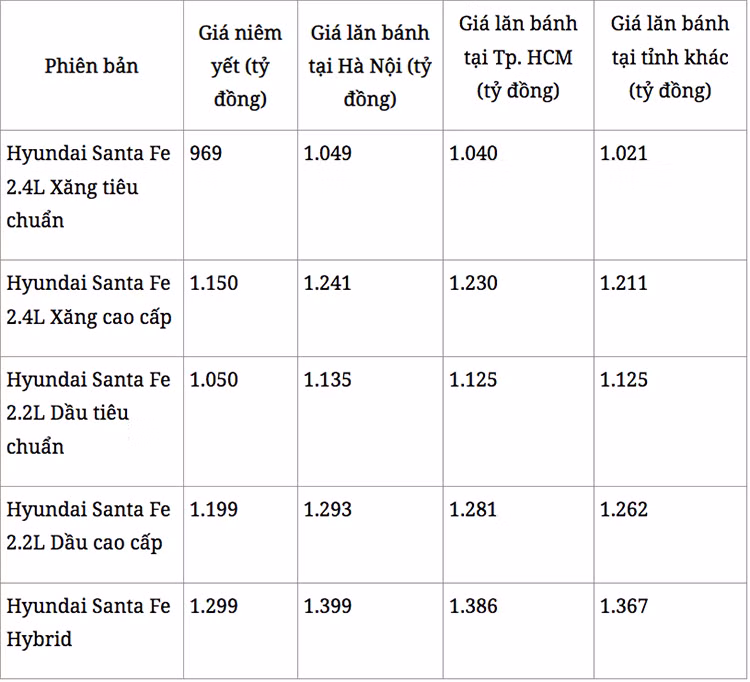 | Phiên bản | Giá niêm yết (tỷ đồng) | Giá lăn bánh tại Hà Nội (tỷ đồng) | Giá lăn bánh tại Tp. HCM (tỷ đồng) | Giá lăn bánh tại tỉnh khác (tỷ đồng) |
|---|---|---|---|---|
| Hyundai Santa Fe 2.4L Xăng tiêu chuẩn | 969 | 1.049 | 1.040 | 1.021 |
| Hyundai Santa Fe 2.4L Xăng cao cấp | 1.150 | 1.241 | 1.230 | 1.211 |
| Hyundai Santa Fe 2.2L Dầu tiêu chuẩn | 1.050 | 1.135 | 1.125 | 1.125 |
| Hyundai Santa Fe 2.2L Dầu cao cấp | 1.199 | 1.293 | 1.281 | 1.262 |
| Hyundai Santa Fe Hybrid | 1.299 | 1.399 | 1.386 | 1.367 |